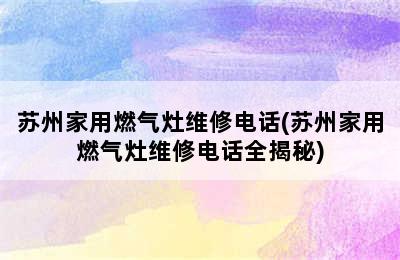 苏州家用燃气灶维修电话(苏州家用燃气灶维修电话全揭秘)